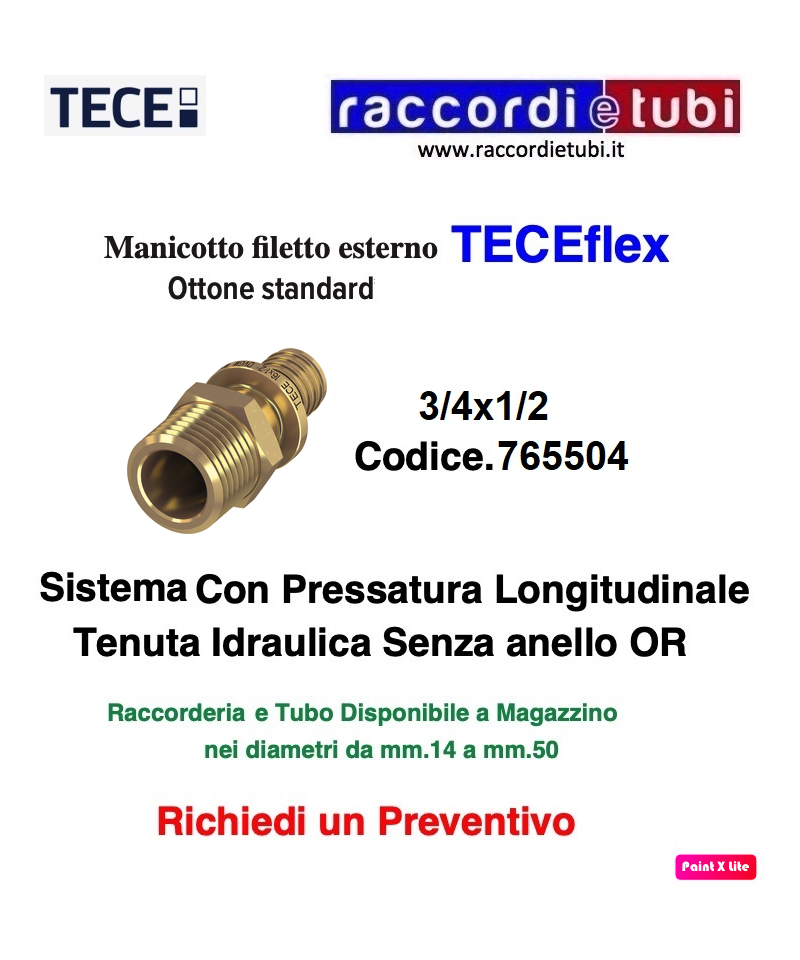 TECE

raccordi e tubi
www.raccordietubi.it

Manicotto filetto esterno TECEflex
Ottone standard

TECE

3/4x1/2
Codice.765504

Sistema Con Pressatura Longitudinale
Tenuta Idraulica Senza anello OR

Raccorderia e Tubo Disponibile a Magazzino
nei diametri da mm.14 a mm.50

Richiedi un Preventivo

Paint X lite